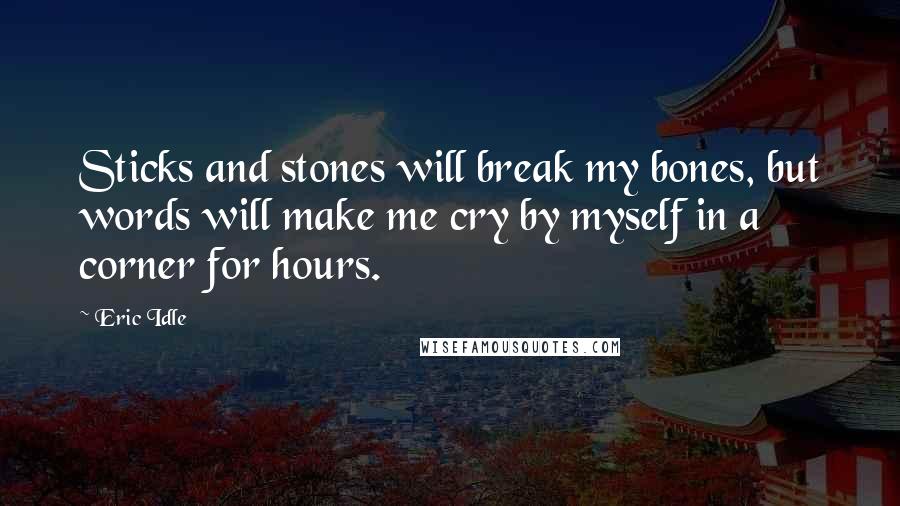 Sticks and stones will break my bones, but words will make me cry by myself in a corner for hours.

~ Eric Idle

WISEFAMOUSQUOTES.COM